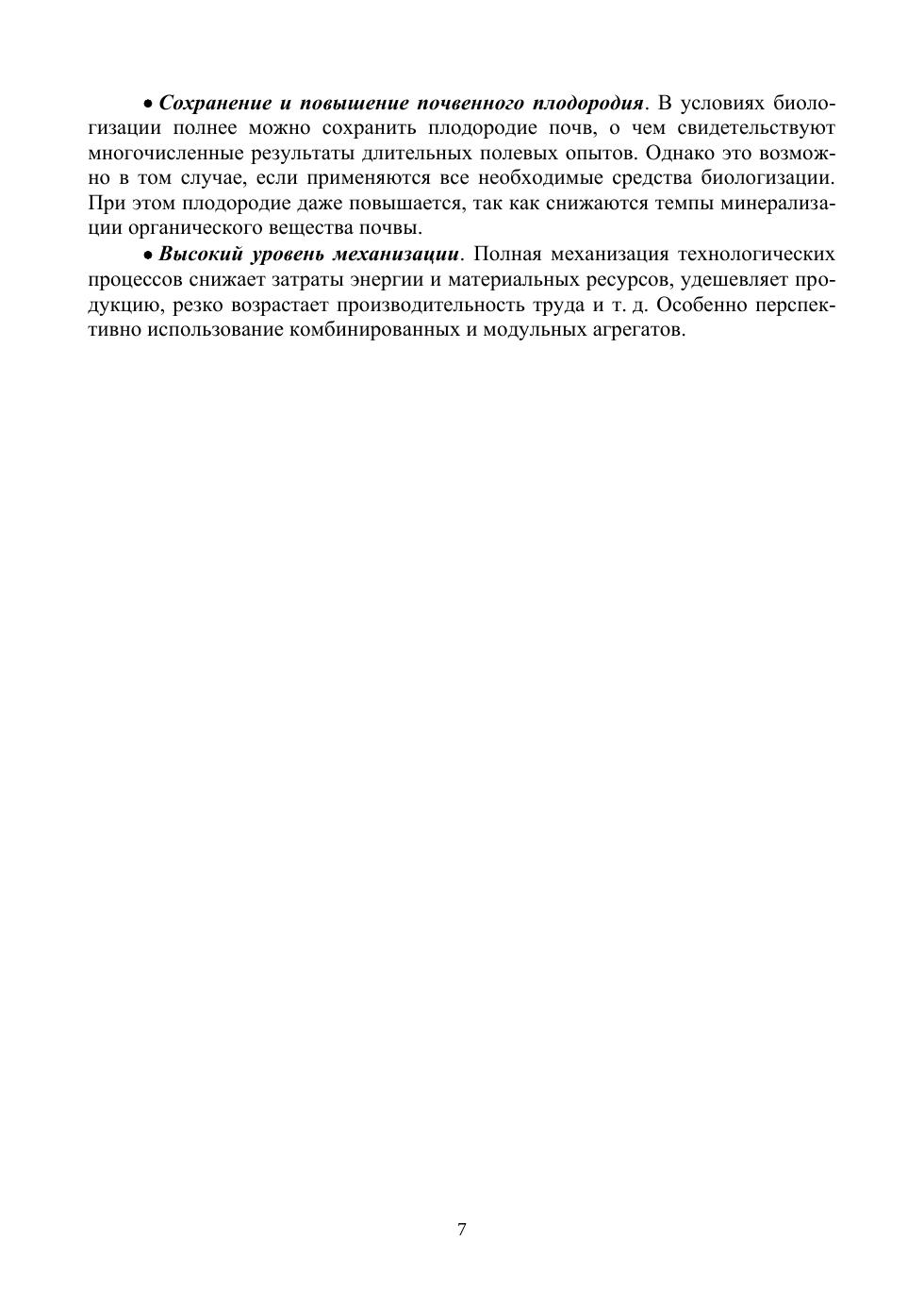 • Сохранение и повышение почвенного плодородия. В условиях биологизации полнее можно сохранить плодородие почв, о чем свидетельствуют многочисленные результаты длительных полевых опытов. Однако это возможно в том случае, если применяются все необходимые средства биологизации. При этом плодородие даже повышается, так как снижаются темпы минерализации органического вещества почвы.

• Высокий уровень механизации. Полная механизация технологических процессов снижает затраты энергии и материальных ресурсов, удешевляет продукцию, резко возрастает производительность труда и т. д. Особенно перспективно использование комбинированных и модульных агрегатов.

7